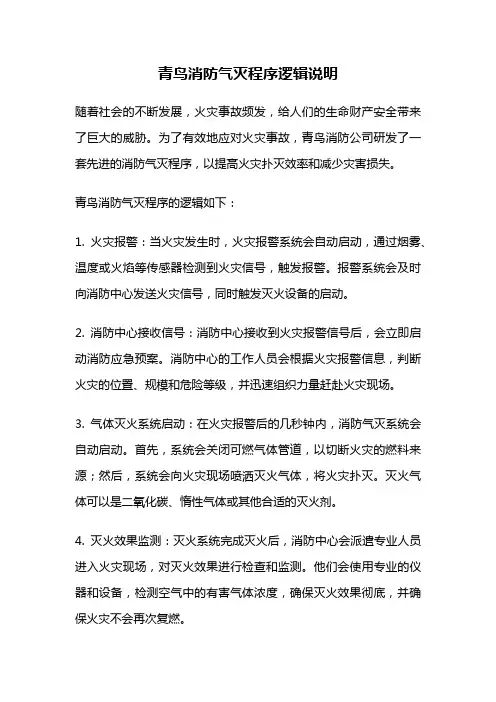 青鸟消防气灭程序逻辑说明

随着社会的不断发展，火灾事故频发，给人们的生命财产安全带来了巨大的威胁。为了有效地应对火灾事故，青鸟消防公司研发了一套先进的消防气灭程序，以提高火灾扑灭效率和减少灾害损失。

青鸟消防气灭程序的逻辑如下：

1. 火灾报警：当火灾发生时，火灾报警系统会自动启动，通过烟雾、温度或火焰等传感器检测到火灾信号，触发报警。报警系统会及时向消防中心发送火灾信号，同时触发灭火设备的启动。

2. 消防中心接收信号：消防中心接收到火灾报警信号后，会立即启动消防应急预案。消防中心的工作人员会根据火灾报警信息，判断火灾的位置、规模和危险等级，并迅速组织力量赶赴火灾现场。

3. 气体灭火系统启动：在火灾报警后的几秒钟内，消防气灭系统会自动启动。首先，系统会关闭可燃气体管道，以切断火灾的燃料来源；然后，系统会向火灾现场喷洒灭火气体，将火灾扑灭。灭火气体可以是二氧化碳、惰性气体或其他合适的灭火剂。

4. 灭火效果监测：灭火系统完成灭火后，消防中心会派遣专业人员进入火灾现场，对灭火效果进行检查和监测。他们会使用专业的仪器和设备，检测空气中的有害气体浓度，确保灭火效果彻底，并确保火灾不会再次复燃。